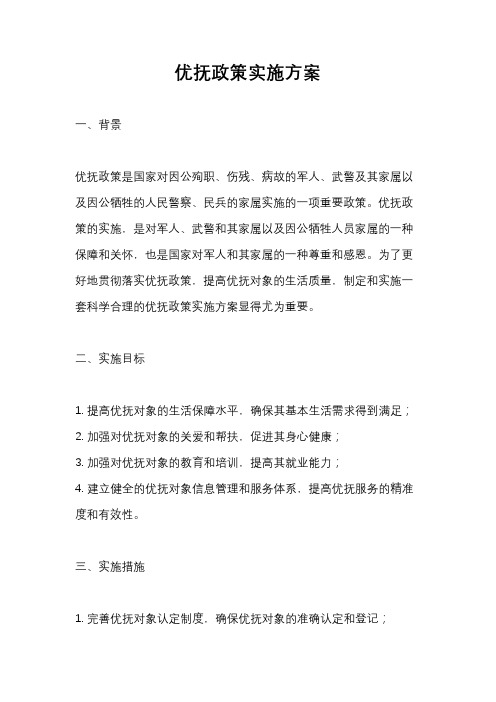 优抚政策实施方案

一、背景

优抚政策是国家对因公殉职、伤残、病故的军人、武警及其家属以及因公牺牲的人民警察、民兵的家属实施的一项重要政策。优抚政策的实施，是对军人、武警和其家属以及因公牺牲人员家属的一种保障和关怀，也是国家对军人和其家属的一种尊重和感恩。为了更好地贯彻落实优抚政策，提高优抚对象的生活质量，制定和实施一套科学合理的优抚政策实施方案显得尤为重要。

二、实施目标

1. 提高优抚对象的生活保障水平，确保其基本生活需求得到满足；
2. 加强对优抚对象的关爱和帮扶，促进其身心健康；
3. 加强对优抚对象的教育和培训，提高其就业能力；
4. 建立健全的优抚对象信息管理和服务体系，提高优抚服务的精准度和有效性。

三、实施措施

1. 完善优抚对象认定制度，确保优抚对象的准确认定和登记；